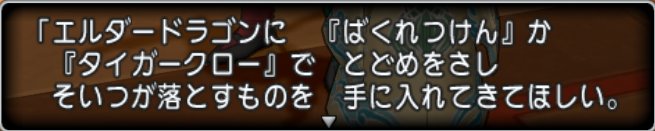 「エルダードラゴンに　『ばくれつけん』か
『タイガークロー』で　とどめをさし
そいつが落とすものを　手に入れてきてほしい。